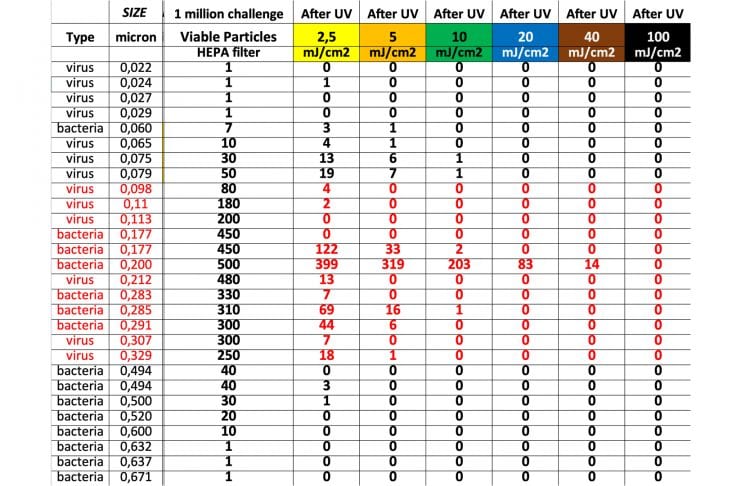 |  | SIZE | 1 million challenge | After UV | After UV | After UV | After UV | After UV | After UV |
|---|---|---|---|---|---|---|---|---|
| Type | micron | Viable Particles | 2,5 | 5 | 10 | 20 | 40 | 100 |
|  |  | HEPA filter | mJ/cm2 | mJ/cm2 | mJ/cm2 | mJ/cm2 | mJ/cm2 | mJ/cm2 |
| virus | 0,022 | 1 | 0 | 0 | 0 | 0 | 0 | 0 |
| virus | 0,024 | 1 | 1 | 0 | 0 | 0 | 0 | 0 |
| virus | 0,027 | 1 | 0 | 0 | 0 | 0 | 0 | 0 |
| virus | 0,029 | 1 | 0 | 0 | 0 | 0 | 0 | 0 |
| bacteria | 0,060 | 7 | 3 | 1 | 0 | 0 | 0 | 0 |
| virus | 0,065 | 10 | 4 | 1 | 0 | 0 | 0 | 0 |
| virus | 0,075 | 30 | 13 | 6 | 1 | 0 | 0 | 0 |
| virus | 0,079 | 50 | 19 | 7 | 1 | 0 | 0 | 0 |
| virus | 0,098 | 80 | 4 | 0 | 0 | 0 | 0 | 0 |
| virus | 0,11 | 180 | 2 | 0 | 0 | 0 | 0 | 0 |
| virus | 0,113 | 200 | 0 | 0 | 0 | 0 | 0 | 0 |
| bacteria | 0,177 | 450 | 0 | 0 | 0 | 0 | 0 | 0 |
| bacteria | 0,177 | 450 | 122 | 33 | 2 | 0 | 0 | 0 |
| bacteria | 0,200 | 500 | 399 | 319 | 203 | 83 | 14 | 0 |
| virus | 0,212 | 480 | 13 | 0 | 0 | 0 | 0 | 0 |
| bacteria | 0,283 | 330 | 7 | 0 | 0 | 0 | 0 | 0 |
| bacteria | 0,285 | 310 | 69 | 16 | 1 | 0 | 0 | 0 |
| bacteria | 0,291 | 300 | 44 | 6 | 0 | 0 | 0 | 0 |
| virus | 0,307 | 300 | 7 | 0 | 0 | 0 | 0 | 0 |
| virus | 0,329 | 250 | 18 | 1 | 0 | 0 | 0 | 0 |
| bacteria | 0,494 | 40 | 0 | 0 | 0 | 0 | 0 | 0 |
| bacteria | 0,494 | 40 | 3 | 0 | 0 | 0 | 0 | 0 |
| bacteria | 0,500 | 30 | 1 | 0 | 0 | 0 | 0 | 0 |
| bacteria | 0,520 | 20 | 0 | 0 | 0 | 0 | 0 | 0 |
| bacteria | 0,600 | 10 | 0 | 0 | 0 | 0 | 0 | 0 |
| bacteria | 0,632 | 1 | 0 | 0 | 0 | 0 | 0 | 0 |
| bacteria | 0,637 | 1 | 0 | 0 | 0 | 0 | 0 | 0 |
| bacteria | 0,671 | 1 | 0 | 0 | 0 | 0 | 0 | 0 |